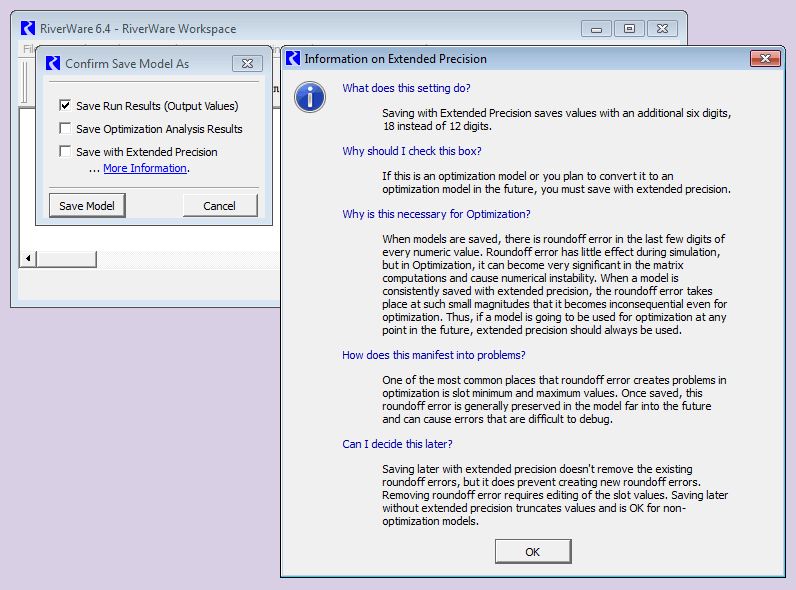 RiverWare 6.4 - RiverWare Workspace

Confirm Save Model As

Save Run Results (Output Values)

Save Optimization Analysis Results

Save with Extended Precision

... More Information.

Save Model

Cancel

Information on Extended Precision

What does this setting do?

Saving with Extended Precision saves values with an additional six digits, 18 instead of 12 digits.

Why should I check this box?

If this is an optimization model or you plan to convert it to an optimization model in the future, you must save with extended precision.

Why is this necessary for Optimization?

When models are saved, there is roundoff error in the last few digits of every numeric value. Roundoff error has little effect during simulation, but in Optimization, it can become very significant in the matrix computations and cause numerical instability. When a model is consistently saved with extended precision, the roundoff error takes place at such small magnitudes that it becomes inconsequential even for optimization. Thus, if a model is going to be used for optimization at any point in the future, extended precision should always be used.

How does this manifest into problems?

One of the most common places that roundoff error creates problems in optimization is slot minimum and maximum values. Once saved, this roundoff error is generally preserved in the model far into the future and can cause errors that are difficult to debug.

Can I decide this later?

Saving later with extended precision doesn't remove the existing roundoff errors, but it does prevent creating new roundoff errors. Removing roundoff error requires editing of the slot values. Saving later without extended precision truncates values and is OK for non-optimization models.

OK